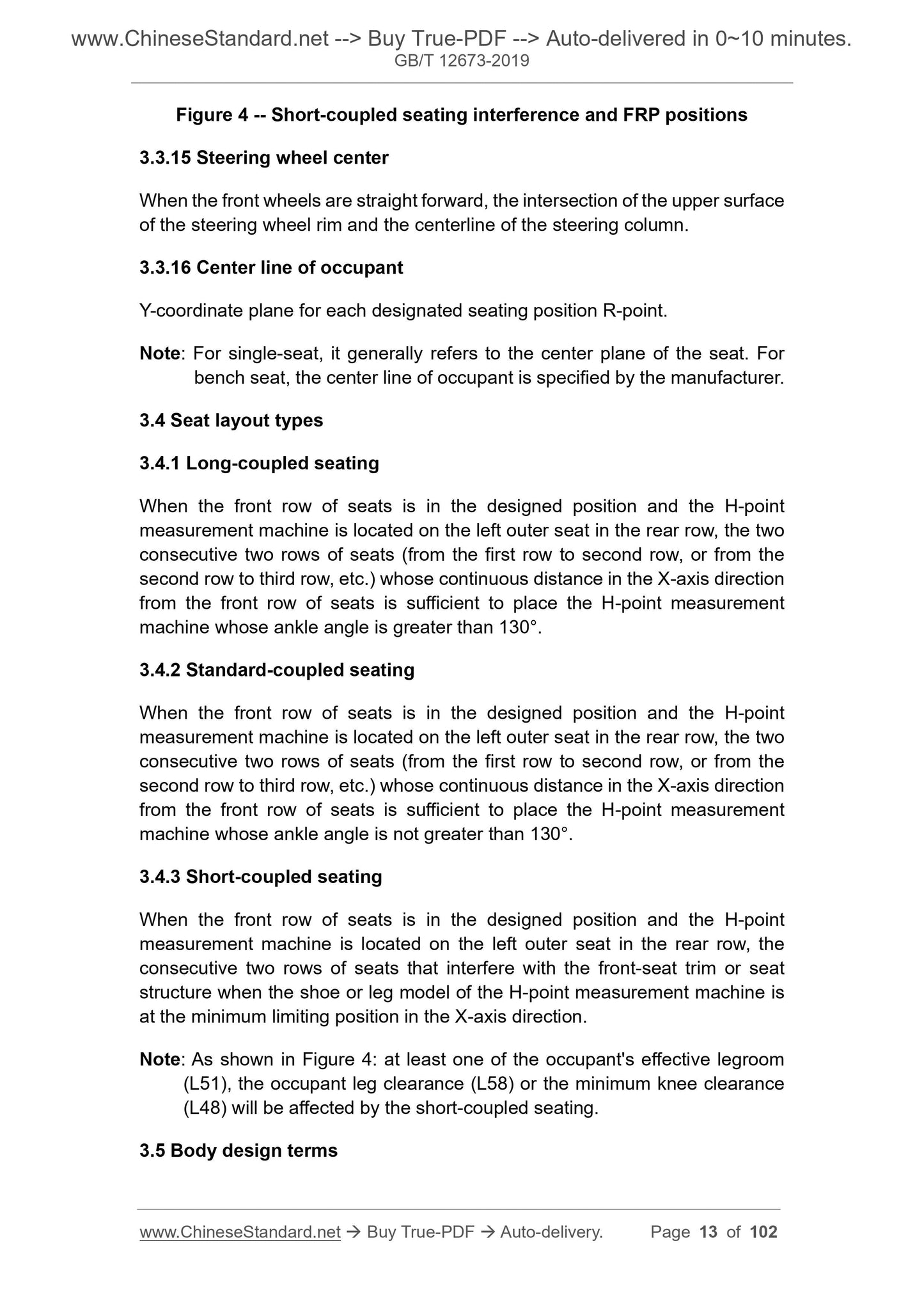 www.ChineseStandard.net --> Buy True-PDF --> Auto-delivered in 0~10 minutes.
GB/T 12673-2019

Figure 4 -- Short-coupled seating interference and FRP positions

3.3.15 Steering wheel center

When the front wheels are straight forward, the intersection of the upper surface of the steering wheel rim and the centerline of the steering column.

3.3.16 Center line of occupant

Y-coordinate plane for each designated seating position R-point.

Note: For single-seat, it generally refers to the center plane of the seat. For bench seat, the center line of occupant is specified by the manufacturer.

3.4 Seat layout types

3.4.1 Long-coupled seating

When the front row of seats is in the designed position and the H-point measurement machine is located on the left outer seat in the rear row, the two consecutive two rows of seats (from the first row to second row, or from the second row to third row, etc.) whose continuous distance in the X-axis direction from the front row of seats is sufficient to place the H-point measurement machine whose ankle angle is greater than 130°.

3.4.2 Standard-coupled seating

When the front row of seats is in the designed position and the H-point measurement machine is located on the left outer seat in the rear row, the two consecutive two rows of seats (from the first row to second row, or from the second row to third row, etc.) whose continuous distance in the X-axis direction from the front row of seats is sufficient to place the H-point measurement machine whose ankle angle is not greater than 130°.

3.4.3 Short-coupled seating

When the front row of seats is in the designed position and the H-point measurement machine is located on the left outer seat in the rear row, the consecutive two rows of seats that interfere with the front-seat trim or seat structure when the shoe or leg model of the H-point measurement machine is at the minimum limiting position in the X-axis direction.

Note: As shown in Figure 4: at least one of the occupant's effective legroom (L51), the occupant leg clearance (L58) or the minimum knee clearance (L48) will be affected by the short-coupled seating.

3.5 Body design terms

www.ChineseStandard.net → Buy True-PDF → Auto-delivery. Page 13 of 102